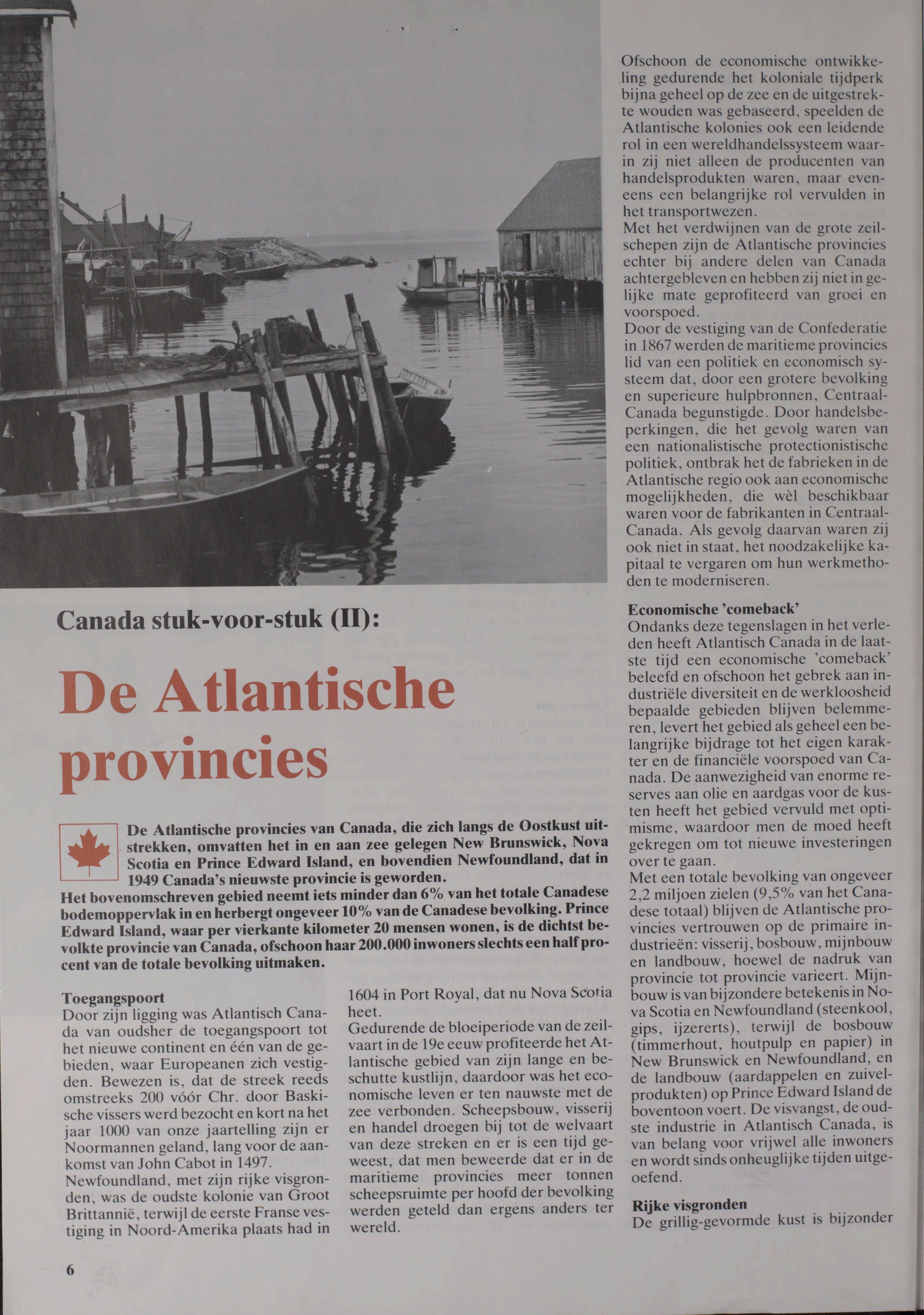 Canada stuk-voor-stuk (II):

De Atlantische provincies

De Atlantische provincies van Canada, die zich langs de Oostkust uitstrekken, omvatten het in en aan zee gelegen New Brunswick, Nova Scotia en Prince Edward Island, en bovendien Newfoundland, dat in 1949 Canada's nieuwste provincie is geworden.
Het bovenomschreven gebied neemt iets minder dan 6% van het totale Canadese bodemoppervlak in en herbergt ongeveer 10% van de Canadese bevolking. Prince Edward Island, waar per vierkante kilometer 20 mensen wonen, is de dichtst bevolkte provincie van Canada, ofschoon haar 200.000 inwoners slechts een half procent van de totale bevolking uitmaken.

Toegangspoort
Door zijn ligging was Atlantisch Canada van oudsher de toegangspoort tot het nieuwe continent en één van de gebieden, waar Europeanen zich vestigden. Bewezen is, dat de streek reeds omstreeks 200 vóór Chr. door Baskische vissers werd bezocht en kort na het jaar 1000 van onze jaartelling zijn er Noormannen geland, lang voor de aankomst van John Cabot in 1497.
Newfoundland, met zijn rijke visgronden, was de oudste kolonie van Groot Brittannië, terwijl de eerste Franse vestiging in Noord-Amerika plaats had in 1604 in Port Royal, dat nu Nova Scotia heet.
Gedurende de bloeiperiode van de zeilvaart in de 19e eeuw profiteerde het Atlantische gebied van zijn lange en beschutte kustlijn, daardoor was het economische leven er ten nauwste met de zee verbonden. Scheepsbouw, visserij en handel droegen bij tot de welvaart van deze streken en er is een tijd geweest, dat men beweerde dat er in de maritieme provincies meer tonnen scheepsruimte per hoofd der bevolking werden geteld dan ergens anders ter wereld.

Ofschoon de economische ontwikkeling gedurende het koloniale tijdperk bijna geheel op de zee en de uitgestrekte wouden was gebaseerd, speelden de Atlantische kolonies ook een leidende rol in een wereldhandelssysteem waarin zij niet alleen de producenten van handelsprodukten waren, maar eveneens een belangrijke rol vervulden in het transportwezen.
Met het verdwijnen van de grote zeilschepen zijn de Atlantische provincies echter bij andere delen van Canada achtergebleven en hebben zij niet in gelijke mate geprofiteerd van groei en voorspoed.
Door de vestiging van de Confederatie in 1867 werden de maritieme provincies lid van een politiek en economisch systeem dat, door een grotere bevolking en superieure hulpbronnen, Centraal-Canada begunstigde. Door handelsbeperkingen, die het gevolg waren van een nationalistische protectionistische politiek, ontbrak het de fabrieken in de Atlantische regio ook aan economische mogelijkheden, die wèl beschikbaar waren voor de fabrikanten in Centraal-Canada. Als gevolg daarvan waren zij ook niet in staat, het noodzakelijke kapitaal te vergaren om hun werkmethoden te moderniseren.

Economische 'comeback'
Ondanks deze tegenslagen in het verleden heeft Atlantisch Canada in de laatste tijd een economische 'comeback' beleefd en ofschoon het gebrek aan industriële diversiteit en de werkloosheid bepaalde gebieden blijven belemmeren, levert het gebied als geheel een belangrijke bijdrage tot het eigen karakter en de financiële voorspoed van Canada. De aanwezigheid van enorme reserves aan olie en aardgas voor de kusten heeft het gebied vervuld met optimisme, waardoor men de moed heeft gekregen om tot nieuwe investeringen over te gaan.
Met een totale bevolking van ongeveer 2,2 miljoen zielen (9,5% van het Canadese totaal) blijven de Atlantische provincies vertrouwen op de primaire industrieën: visserij, bosbouw, mijnbouw en landbouw, hoewel de nadruk van provincie tot provincie varieert. Mijnbouw is van bijzondere betekenis in Nova Scotia en Newfoundland (steenkool, gips, ijzererts), terwijl de bosbouw (timmerhout, houtpulp en papier) in New Brunswick en Newfoundland, en de landbouw (aardappelen en zuivelprodukten) op Prince Edward Island de boventoon voert. De visvangst, de oudste industrie in Atlantisch Canada, is van belang voor vrijwel alle inwoners en wordt sinds onheuglijke tijden uitgeoefend.

Rijke visgronden
De grillig-gevormde kust is bijzonder

6